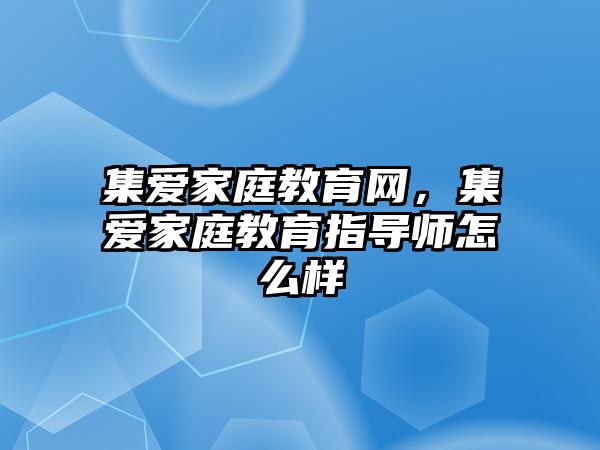 集爱家庭教育网，集爱家庭教育指导师怎么样